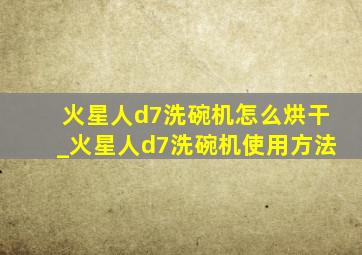 火星人d7洗碗机怎么烘干_火星人d7洗碗机使用方法